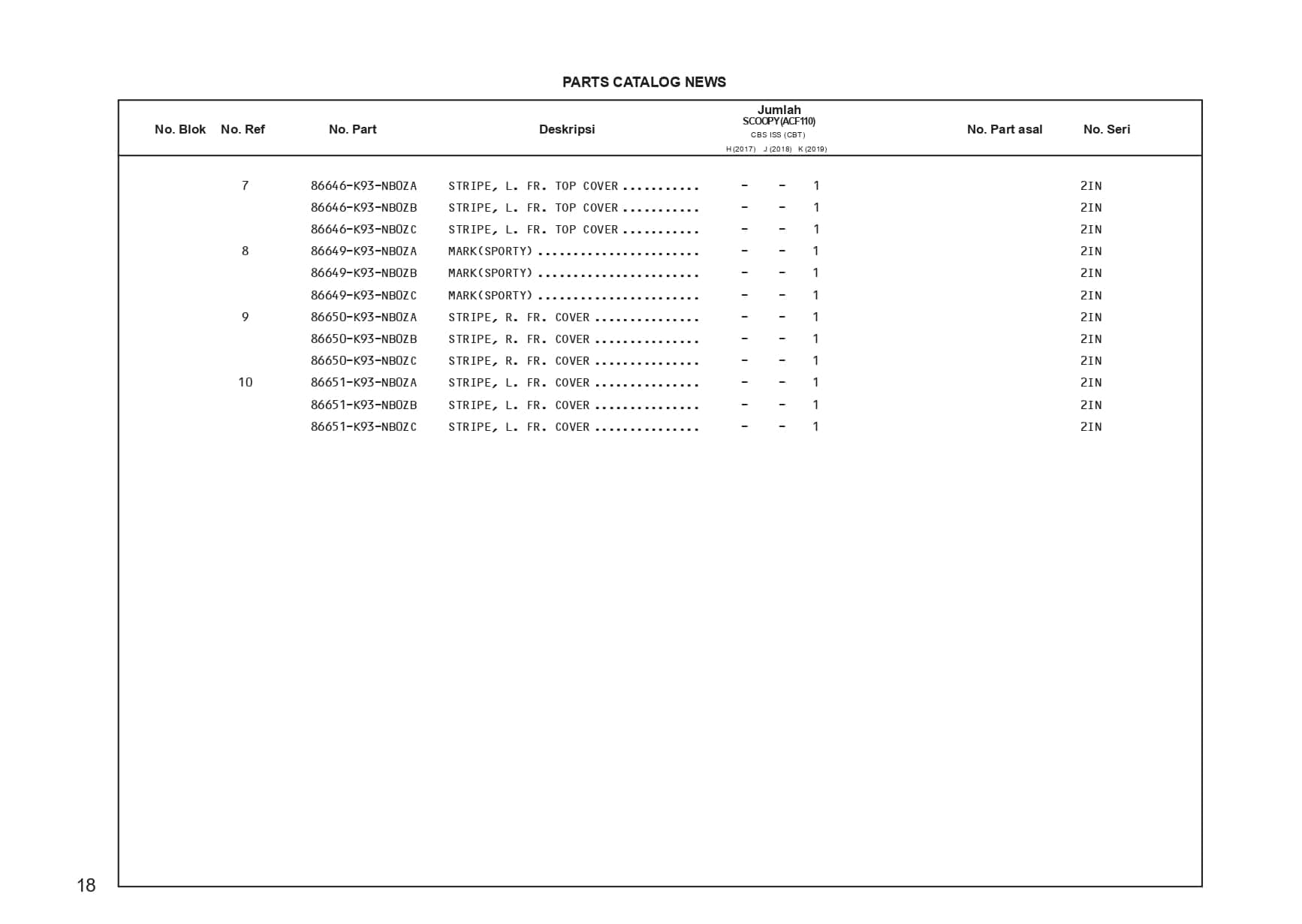 PARTS CATALOG NEWS

| No. Blok | No. Ref | No. Part | Deskripsi | Jumlah SCOOPY(ACF110) CBS ISS (CBT) H (2017) | J (2018) | K (2019) | No. Part asal | No. Seri |
|---|---|---|---|---|---|---|---|---|
| | 7 | 86646-K93-NB0ZA | STRIPE, L. FR. TOP COVER ........... | - | - | 1 | | 2IN |
| | | 86646-K93-NB0ZB | STRIPE, L. FR. TOP COVER ........... | - | - | 1 | | 2IN |
| | | 86646-K93-NB0ZC | STRIPE, L. FR. TOP COVER ........... | - | - | 1 | | 2IN |
| | 8 | 86649-K93-NB0ZA | MARK(SPORTY) ....................... | - | - | 1 | | 2IN |
| | | 86649-K93-NB0ZB | MARK(SPORTY) ....................... | - | - | 1 | | 2IN |
| | | 86649-K93-NB0ZC | MARK(SPORTY) ....................... | - | - | 1 | | 2IN |
| | 9 | 86650-K93-NB0ZA | STRIPE, R. FR. COVER ............... | - | - | 1 | | 2IN |
| | | 86650-K93-NB0ZB | STRIPE, R. FR. COVER ............... | - | - | 1 | | 2IN |
| | | 86650-K93-NB0ZC | STRIPE, R. FR. COVER ............... | - | - | 1 | | 2IN |
| | 10 | 86651-K93-NB0ZA | STRIPE, L. FR. COVER ............... | - | - | 1 | | 2IN |
| | | 86651-K93-NB0ZB | STRIPE, L. FR. COVER ............... | - | - | 1 | | 2IN |
| | | 86651-K93-NB0ZC | STRIPE, L. FR. COVER ............... | - | - | 1 | | 2IN |

18